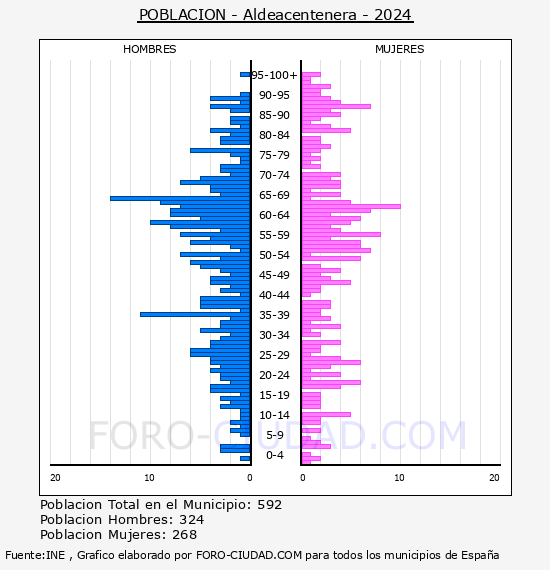 POBLACION - Aldeacentenera - 2024

HOMBRES

MUJERES

95-100+
90-95
85-90
80-84
75-79
70-74
65-69
60-64
55-59
50-54
45-49
40-44
35-39
30-34
25-29
20-24
15-19
10-14
5-9
0-4

20
10
0
0
10
20

FORO-CIUDAD.COM

Poblacion Total en el Municipio: 592
Poblacion Hombres: 324
Poblacion Mujeres: 268

Fuente:INE , Grafico elaborado por FORO-CIUDAD.COM para todos los municipios de España